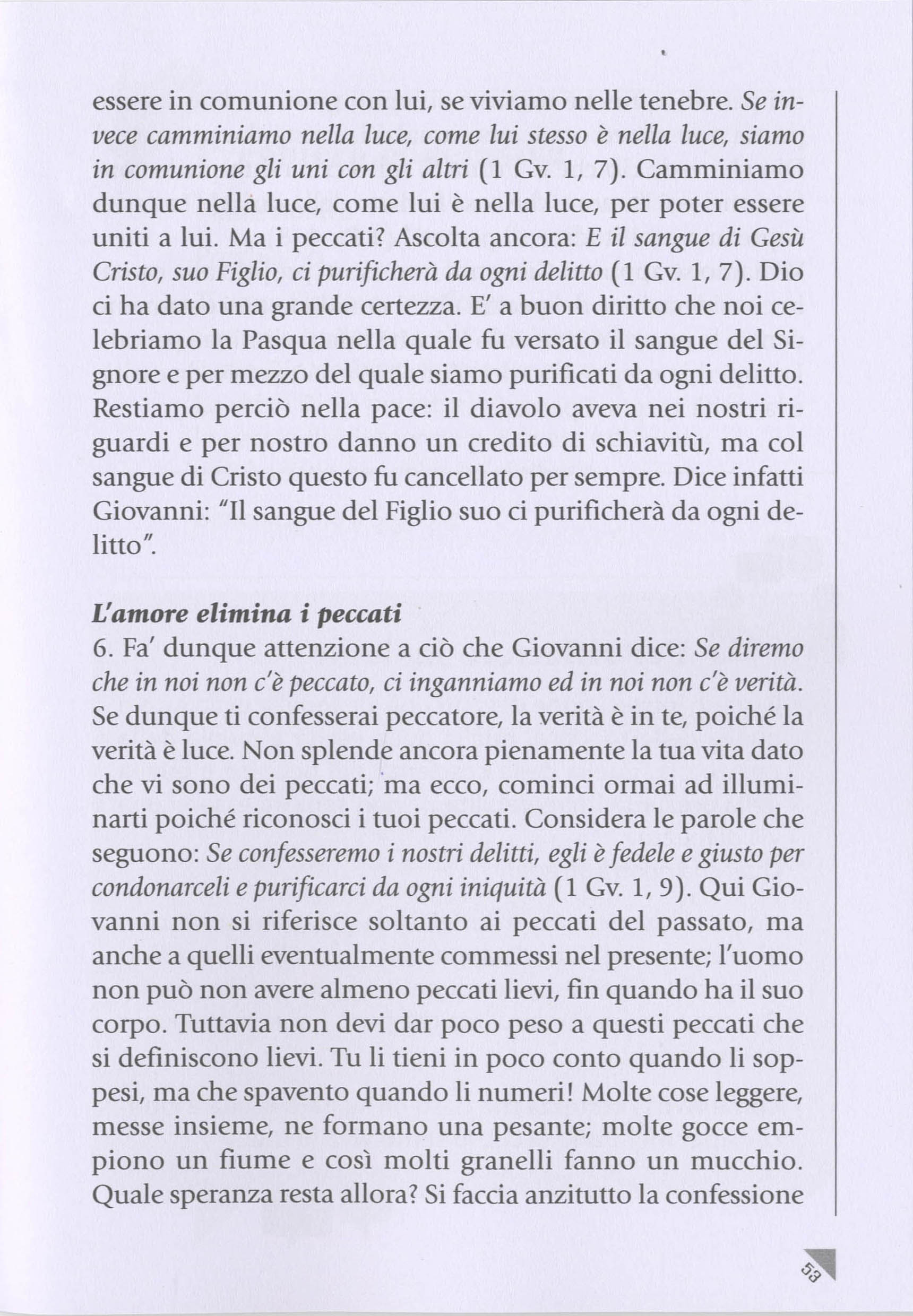 essere in comunione con lui, se viviamo nelle tenebre. Se invece camminiamo nella luce, come lui stesso è nella luce, siamo in comunione gli uni con gli altri (1 Gv. 1, 7). Camminiamo dunque nella luce, come lui è nella luce, per poter essere uniti a lui. Ma i peccati? Ascolta ancora: E il sangue di Gesù Cristo, suo Figlio, ci purificherà da ogni delitto (1 Gv. 1, 7). Dio ci ha dato una grande certezza. E' a buon diritto che noi celebriamo la Pasqua nella quale fu versato il sangue del Signore e per mezzo del quale siamo purificati da ogni delitto. Restiamo perciò nella pace: il diavolo aveva nei nostri riguardi e per nostro danno un credito di schiavitù, ma col sangue di Cristo questo fu cancellato per sempre. Dice infatti Giovanni: "Il sangue del Figlio suo ci purificherà da ogni delitto".

L'amore elimina i peccati
6. Fa' dunque attenzione a ciò che Giovanni dice: Se diremo che in noi non c'è peccato, ci inganniamo ed in noi non c'è verità. Se dunque ti confesserai peccatore, la verità è in te, poiché la verità è luce. Non splende ancora pienamente la tua vita dato che vi sono dei peccati; ma ecco, cominci ormai ad illuminarti poiché riconosci i tuoi peccati. Considera le parole che seguono: Se confesseremo i nostri delitti, egli è fedele e giusto per condonarceli e purificarci da ogni iniquità (1 Gv. 1, 9). Qui Giovanni non si riferisce soltanto ai peccati del passato, ma anche a quelli eventualmente commessi nel presente; l'uomo non può non avere almeno peccati lievi, fin quando ha il suo corpo. Tuttavia non devi dar poco peso a questi peccati che si definiscono lievi. Tu li tieni in poco conto quando li soppesi, ma che spavento quando li numeri! Molte cose leggere, messe insieme, ne formano una pesante; molte gocce empiono un fiume e così molti granelli fanno un mucchio. Quale speranza resta allora? Si faccia anzitutto la confessione

53